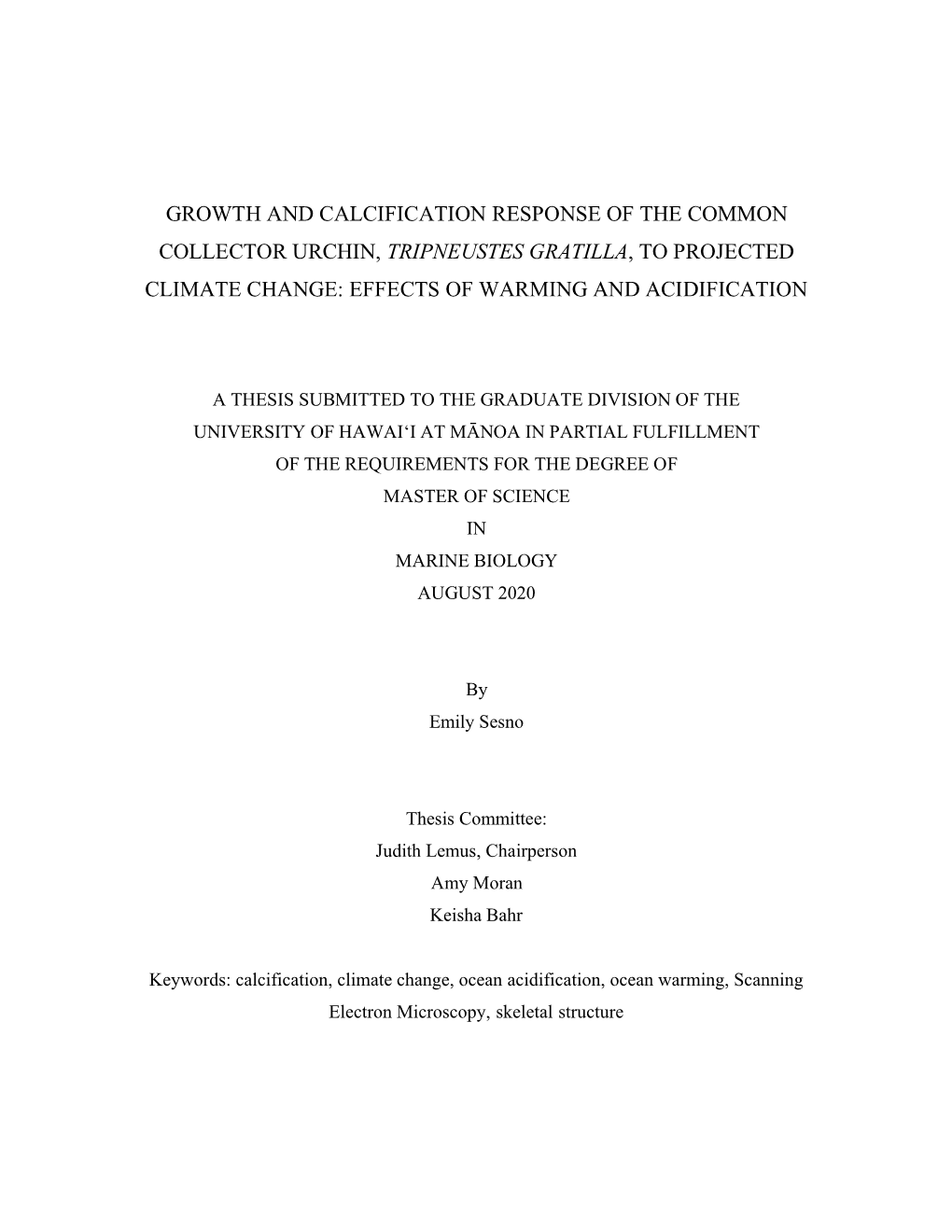 GROWTH AND CALCIFICATION RESPONSE OF THE COMMON COLLECTOR URCHIN, TRIPNEUSTES GRATILLA, TO PROJECTED CLIMATE CHANGE: EFFECTS OF WARMING AND ACIDIFICATION

A THESIS SUBMITTED TO THE GRADUATE DIVISION OF THE UNIVERSITY OF HAWAIʻI AT MĀNOA IN PARTIAL FULFILLMENT OF THE REQUIREMENTS FOR THE DEGREE OF
MASTER OF SCIENCE
IN
MARINE BIOLOGY
AUGUST 2020

By
Emily Sesno

Thesis Committee:
Judith Lemus, Chairperson
Amy Moran
Keisha Bahr

Keywords: calcification, climate change, ocean acidification, ocean warming, Scanning Electron Microscopy, skeletal structure